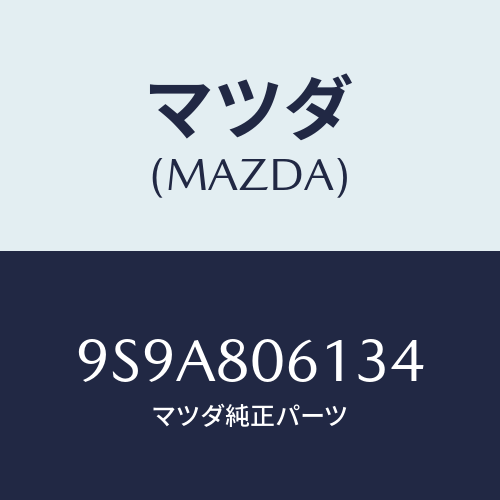 マツダ
(MAZDA)

9S9A806134
マツダ純正パーツ